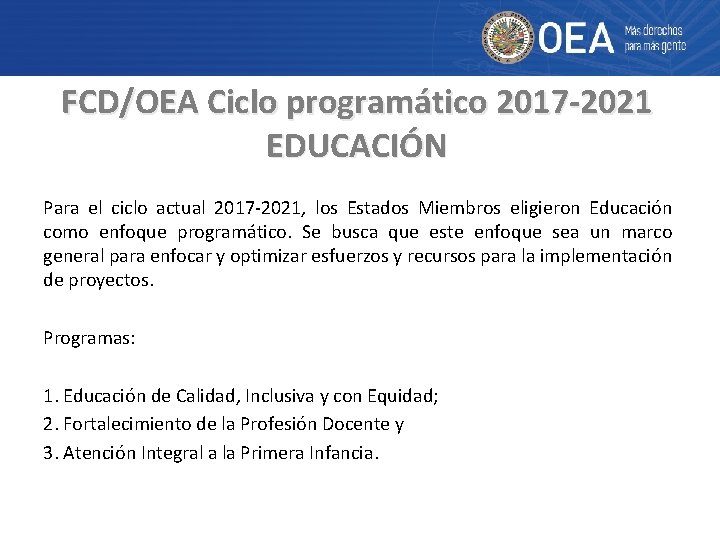 OEA Más derechos para más gente

FCD/OEA Ciclo programático 2017-2021 EDUCACIÓN

Para el ciclo actual 2017-2021, los Estados Miembros eligieron Educación como enfoque programático. Se busca que este enfoque sea un marco general para enfocar y optimizar esfuerzos y recursos para la implementación de proyectos.

Programas:

1. Educación de Calidad, Inclusiva y con Equidad;
2. Fortalecimiento de la Profesión Docente y
3. Atención Integral a la Primera Infancia.